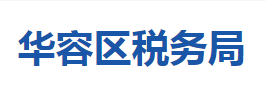 华容区税务局